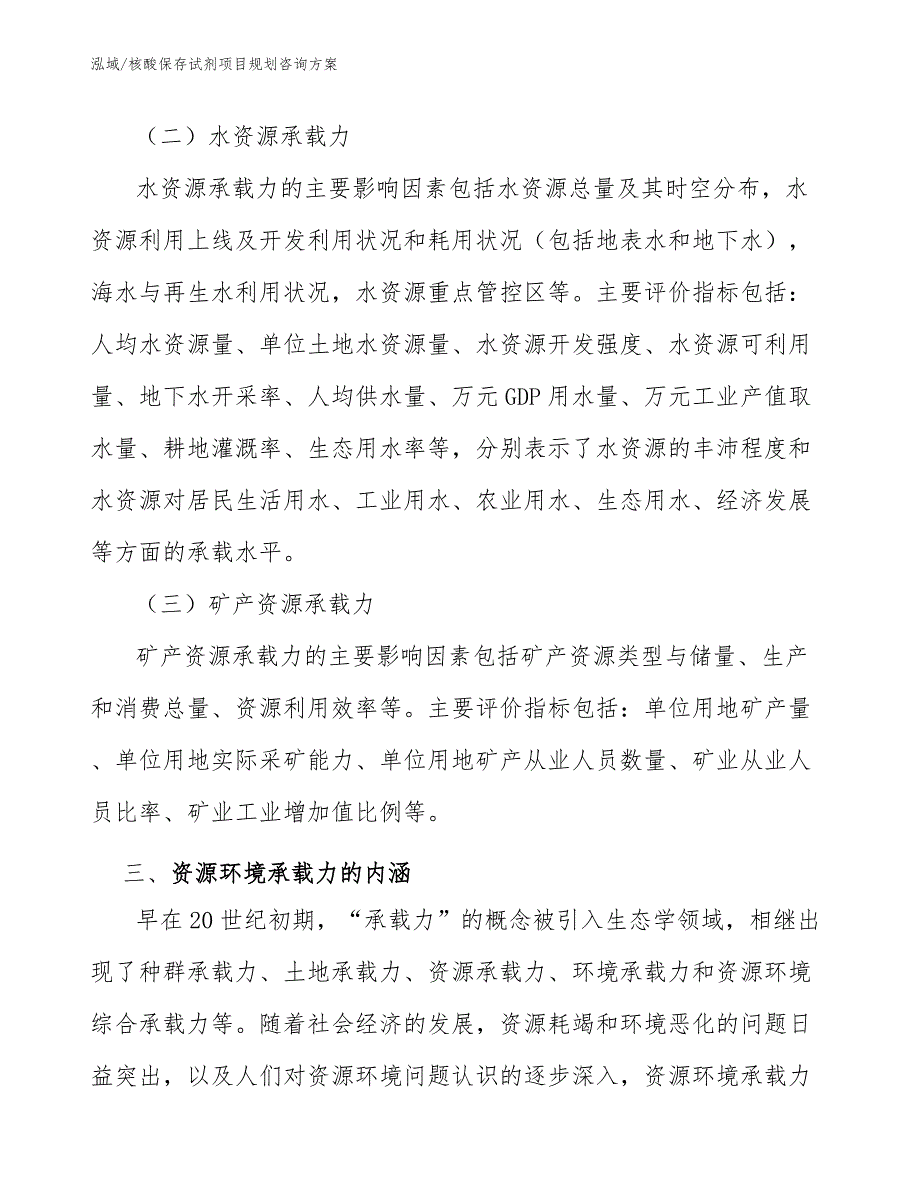 泓域/核酸保存试剂项目规划咨询方案

（二）水资源承载力

水资源承载力的主要影响因素包括水资源总量及其时空分布，水资源利用上线及开发利用状况和耗用状况（包括地表水和地下水），海水与再生水利用状况，水资源重点管控区等。主要评价指标包括：人均水资源量、单位土地水资源量、水资源开发强度、水资源可利用量、地下水开采率、人均供水量、万元GDP用水量、万元工业产值取水量、耕地灌溉率、生态用水率等，分别表示了水资源的丰沛程度和水资源对居民生活用水、工业用水、农业用水、生态用水、经济发展等方面的承载水平。

（三）矿产资源承载力

矿产资源承载力的主要影响因素包括矿产资源类型与储量、生产和消费总量、资源利用效率等。主要评价指标包括：单位用地矿产量、单位用地实际采矿能力、单位用地矿产从业人员数量、矿业从业人员比率、矿业工业增加值比例等。

三、资源环境承载力的内涵

早在20世纪初期，“承载力”的概念被引入生态学领域，相继出现了种群承载力、土地承载力、资源承载力、环境承载力和资源环境综合承载力等。随着社会经济的发展，资源耗竭和环境恶化的问题日益突出，以及人们对资源环境问题认识的逐步深入，资源环境承载力